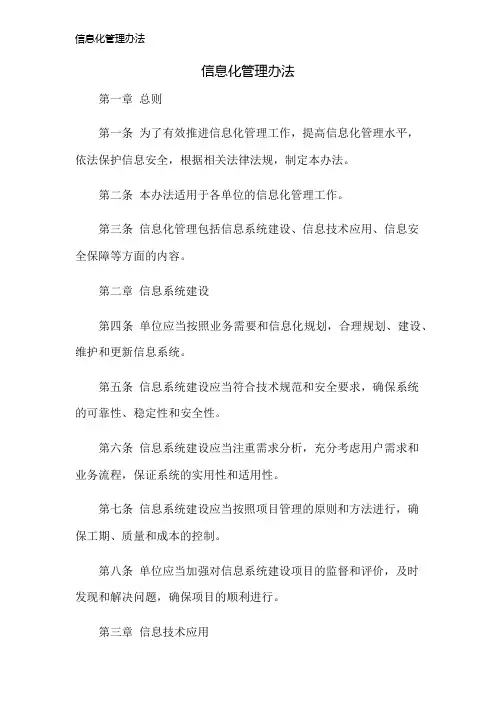 信息化管理办法

信息化管理办法

第一章 总则

第一条 为了有效推进信息化管理工作，提高信息化管理水平，依法保护信息安全，根据相关法律法规，制定本办法。

第二条 本办法适用于各单位的信息化管理工作。

第三条 信息化管理包括信息系统建设、信息技术应用、信息安全保障等方面的内容。

第二章 信息系统建设

第四条 单位应当按照业务需要和信息化规划，合理规划、建设、维护和更新信息系统。

第五条 信息系统建设应当符合技术规范和安全要求，确保系统的可靠性、稳定性和安全性。

第六条 信息系统建设应当注重需求分析，充分考虑用户需求和业务流程，保证系统的实用性和适用性。

第七条 信息系统建设应当按照项目管理的原则和方法进行，确保工期、质量和成本的控制。

第八条 单位应当加强对信息系统建设项目的监督和评价，及时发现和解决问题，确保项目的顺利进行。

第三章 信息技术应用